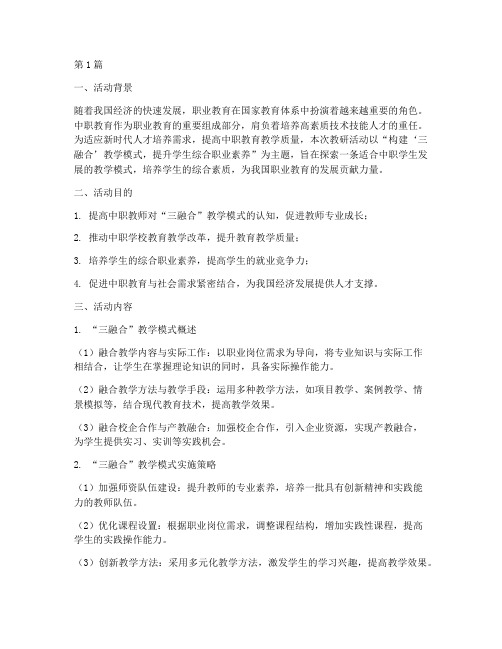 第1篇

一、活动背景

随着我国经济的快速发展，职业教育在国家教育体系中扮演着越来越重要的角色。中职教育作为职业教育的重要组成部分，肩负着培养高素质技术技能人才的重任。为适应新时代人才培养需求，提高中职教育教学质量，本次教研活动以“构建‘三融合’教学模式，提升学生综合职业素养”为主题，旨在探索一条适合中职学生发展的教学模式，培养学生的综合素质，为我国职业教育的发展贡献力量。

二、活动目的

1. 提高中职教师对“三融合”教学模式的认知，促进教师专业成长；

2. 推动中职学校教育教学改革，提升教育教学质量；

3. 培养学生的综合职业素养，提高学生的就业竞争力；

4. 促进中职教育与社会需求紧密结合，为我国经济发展提供人才支撑。

三、活动内容

1. “三融合”教学模式概述

（1）融合教学内容与实际工作：以职业岗位需求为导向，将专业知识与实际工作相结合，让学生在掌握理论知识的同时，具备实际操作能力。

（2）融合教学方法与教学手段：运用多种教学方法，如项目教学、案例教学、情景模拟等，结合现代教育技术，提高教学效果。

（3）融合校企合作与产教融合：加强校企合作，引入企业资源，实现产教融合，为学生提供实习、实训等实践机会。

2. “三融合”教学模式实施策略

（1）加强师资队伍建设：提升教师的专业素养，培养一批具有创新精神和实践能力的教师队伍。

（2）优化课程设置：根据职业岗位需求，调整课程结构，增加实践性课程，提高学生的实践操作能力。

（3）创新教学方法：采用多元化教学方法，激发学生的学习兴趣，提高教学效果。